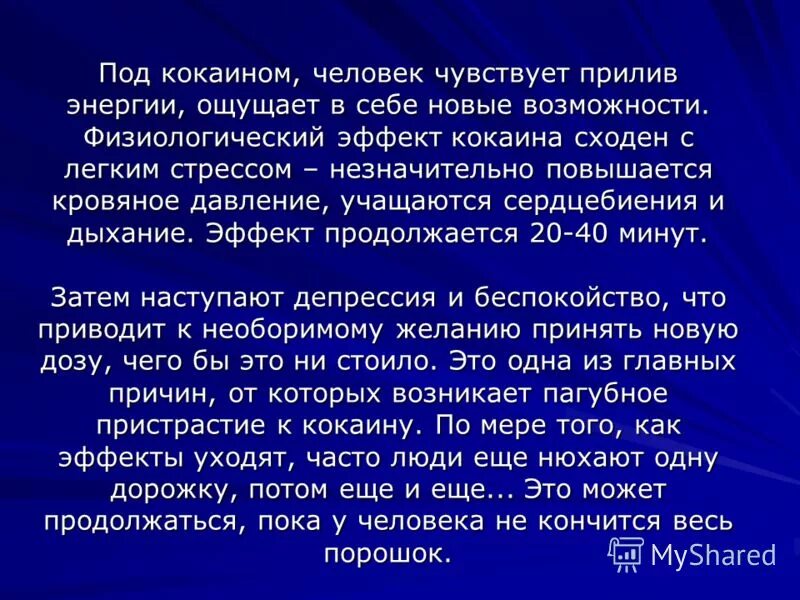 Под кокаином, человек чувствует прилив энергии, ощущает в себе новые возможности. Физиологический эффект кокаина сходен с легким стрессом – незначительно повышается кровяное давление, учащаются сердцебиения и дыхание. Эффект продолжается 20-40 минут.

Затем наступают депрессия и беспокойство, что приводит к необоримому желанию принять новую дозу, чего бы это ни стоило. Это одна из главных причин, от которых возникает пагубное пристрастие к кокаину. По мере того, как эффекты уходят, часто люди еще нюхают одну дорожку, потом еще и еще... Это может продолжаться, пока у человека не кончится весь порошок.

MyShared